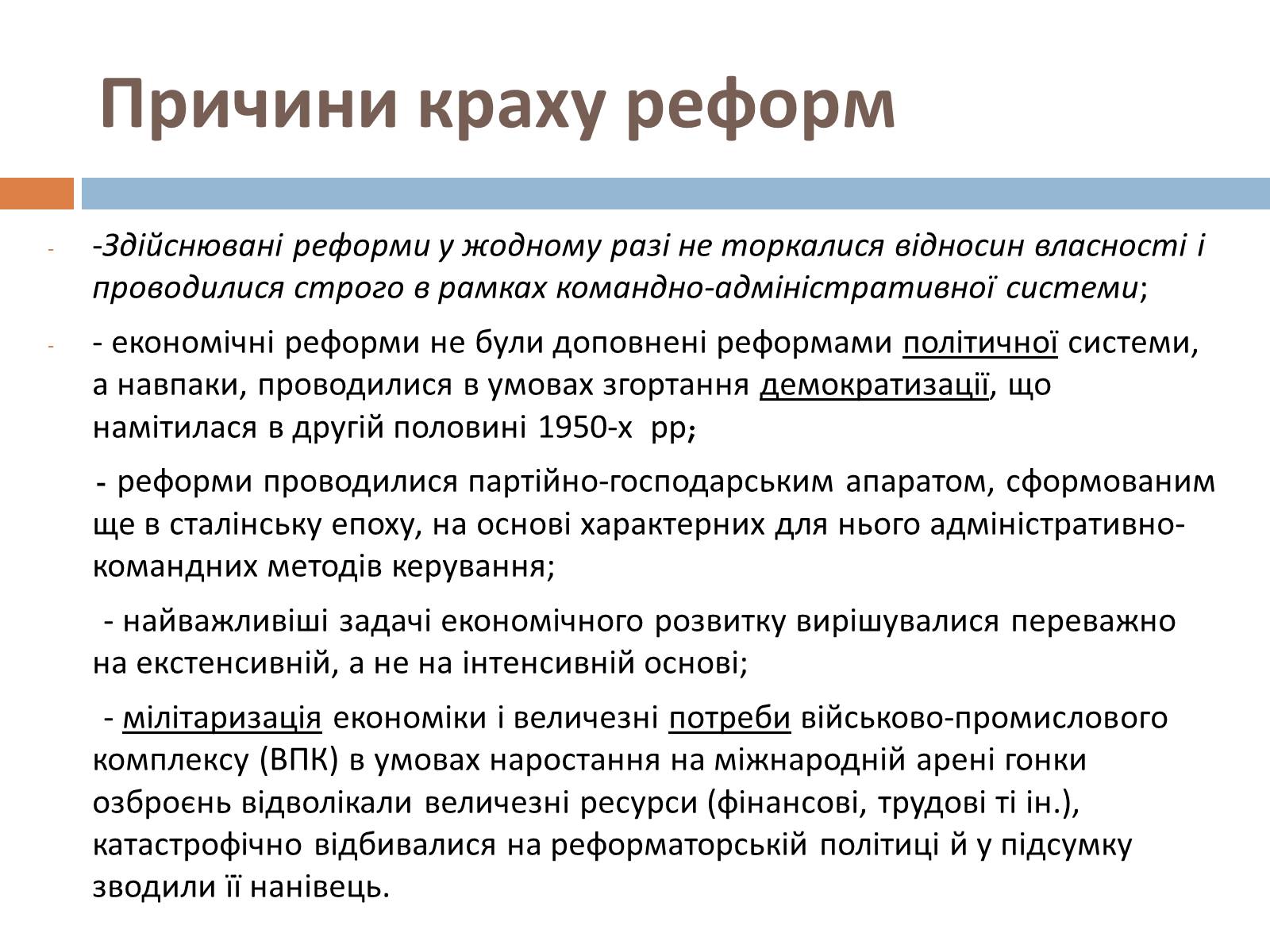 Причини краху реформ

- -Здійснювані реформи у жодному разі не торкалися відносин власності і проводилися строго в рамках командно-адміністративної системи;

- - економічні реформи не були доповнені реформами політичної системи, а навпаки, проводилися в умовах згортання демократизації, що намітилася в другій половині 1950-х рр;

- реформи проводилися партійно-господарським апаратом, сформованим ще в сталінську епоху, на основі характерних для нього адміністративно-командних методів керування;

- найважливіші задачі економічного розвитку вирішувалися переважно на екстенсивній, а не на інтенсивній основі;

- мілітаризація економіки і величезні потреби військово-промислового комплексу (ВПК) в умовах наростання на міжнародній арені гонки озброєнь відволікали величезні ресурси (фінансові, трудові ті ін.), катастрофічно відбивалися на реформаторській політиці й у підсумку зводили її нанівець.